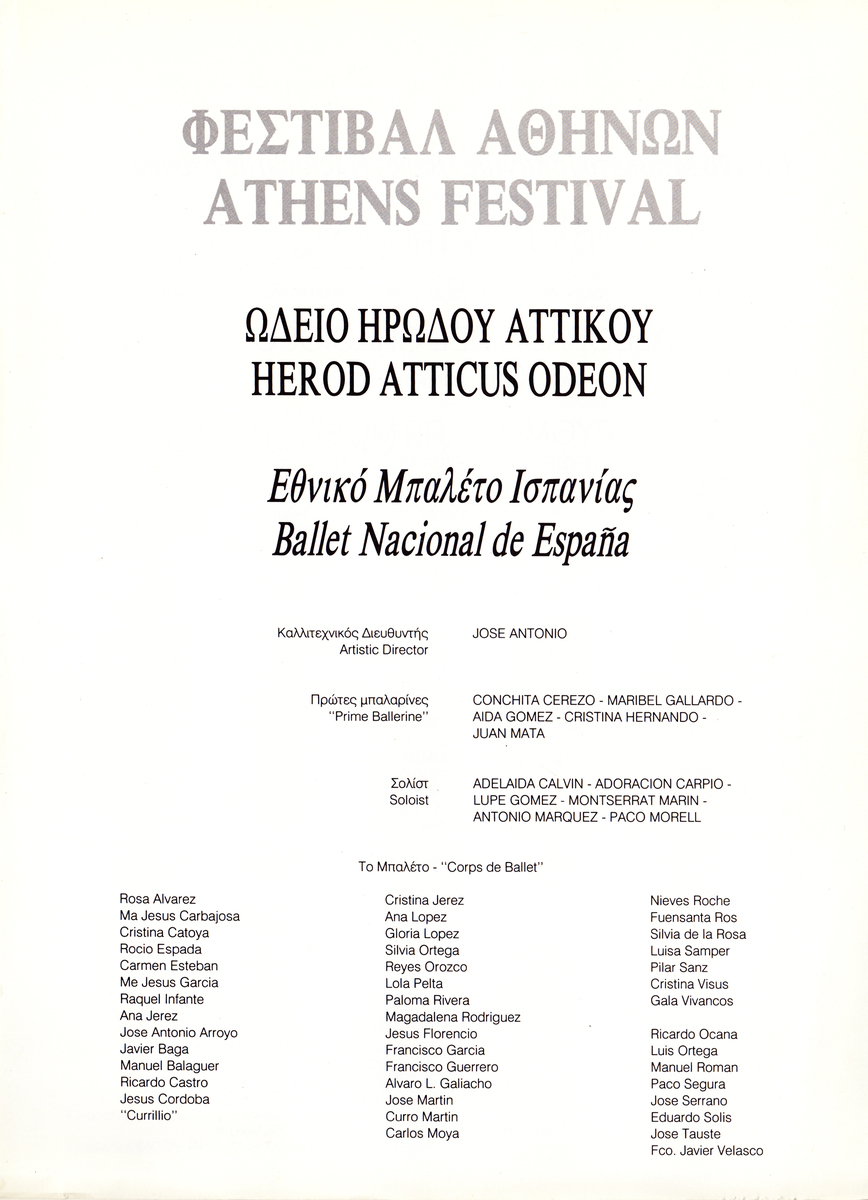 ΦΕΣΤΙΒΑΛ ΑΘΗΝΩΝ
ATHENS FESTIVAL

ΩΔΕΙΟ ΗΡΩΔΟΥ ΑΤΤΙΚΟΥ
HEROD ATTICUS ODEON

Εθνικό Μπαλέτο Ισπανίας
Ballet Nacional de España

Καλλιτεχνικός Διευθυντής
Artistic Director

JOSE ANTONIO

Πρώτες μπαλαρίνες
"Prime Ballerine"

CONCHITA CEREZO - MARIBEL GALLARDO - AIDA GOMEZ - CRISTINA HERNANDO - JUAN MATA

Σολίστ
Soloist

ADELAIDA CALVIN - ADORACION CARPIO - LUPE GOMEZ - MONTSERRAT MARIN - ANTONIO MARQUEZ - PACO MORELL

Το Μπαλέτο - "Corps de Ballet"

Rosa Alvarez
Ma Jesus Carbajosa
Cristina Catoya
Rocio Espada
Carmen Esteban
Me Jesus Garcia
Raquel Infante
Ana Jerez
Jose Antonio Arroyo
Javier Baga
Manuel Balaguer
Ricardo Castro
Jesus Cordoba
"Currillio"

Cristina Jerez
Ana Lopez
Gloria Lopez
Silvia Ortega
Reyes Orozco
Lola Pelta
Paloma Rivera
Magadalena Rodriguez
Jesus Florencio
Francisco Garcia
Francisco Guerrero
Alvaro L. Galiacho
Jose Martin
Curro Martin
Carlos Moya

Nieves Roche
Fuensanta Ros
Silvia de la Rosa
Luisa Samper
Pilar Sanz
Cristina Visus
Gala Vivancos

Ricardo Ocana
Luis Ortega
Manuel Roman
Paco Segura
Jose Serrano
Eduardo Solis
Jose Tauste
Fco. Javier Velasco